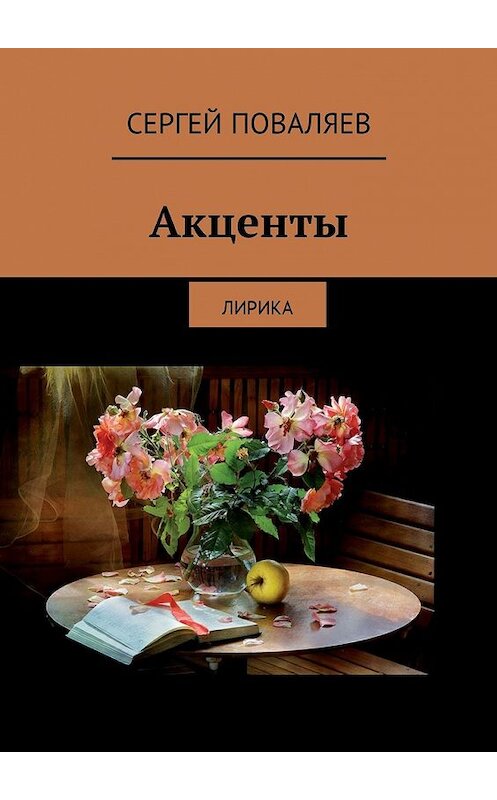 СЕРГЕЙ ПОВАЛЯЕВ

Акценты

ЛИРИКА